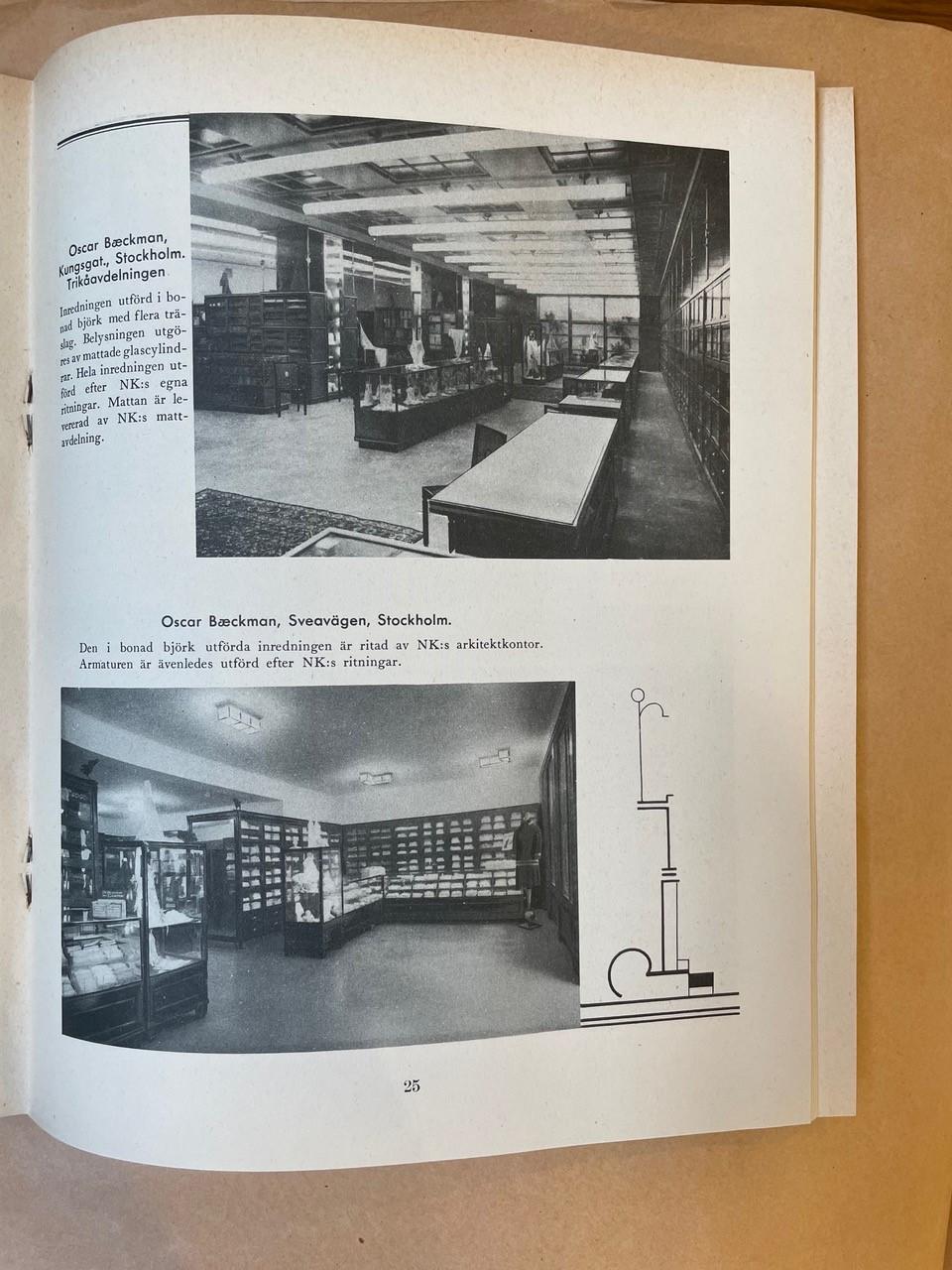 Oscar Bæckman, Kungsgat., Stockholm. Trikåavdelningen

Inredningen utförd i bonad björk med flera träslag. Belysningen utgöres av mattade glascylindrar. Hela inredningen utförd efter NK:s egna ritningar. Mattan är levererad av NK:s mattavdelning.

Oscar Bæckman, Sveavägen, Stockholm.

Den i bonad björk utförda inredningen är ritad av NK:s arkitektkontor. Armaturen är ävenledes utförd efter NK:s ritningar.

25